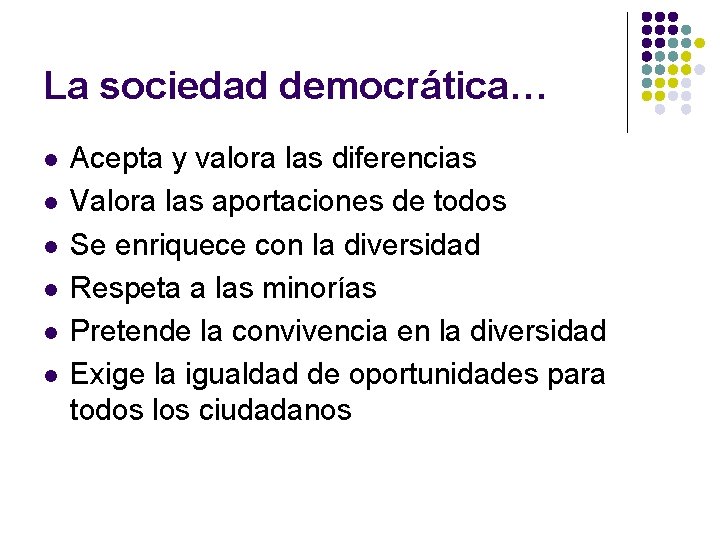 La sociedad democrática…

• Acepta y valora las diferencias
• Valora las aportaciones de todos
• Se enriquece con la diversidad
• Respeta a las minorías
• Pretende la convivencia en la diversidad
• Exige la igualdad de oportunidades para todos los ciudadanos